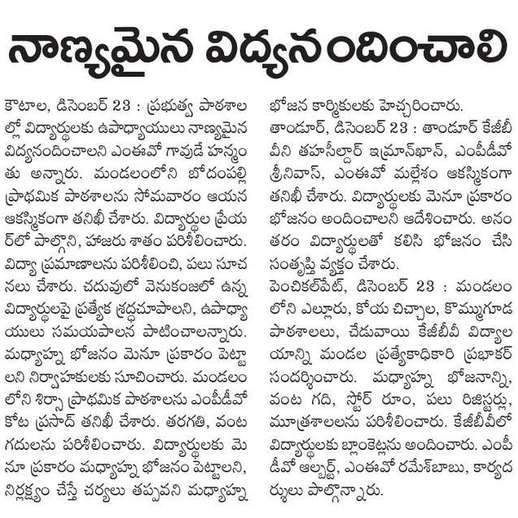 నాణ్యమైన విద్యనందించాలి

కౌటాల, డిసెంబర్ 23 : ప్రభుత్వ పాఠశాలల్లో విద్యార్థులకు ఉపాధ్యాయులు నాణ్యమైన విద్యనందించాలని ఎంఈవో గావుడే హన్మంతు అన్నారు. మండలంలోని బోదంపల్లి ప్రాథమిక పాఠశాలను సోమవారం ఆయన ఆకస్మికంగా తనిఖీ చేశారు. విద్యార్థుల ప్రేయర్‌లో పాల్గొని, హాజరు శాతం పరిశీలించారు. విద్యా ప్రమాణాలను పరిశీలించి, పలు సూచనలు చేశారు. చదువులో వెనుకంజలో ఉన్న విద్యార్థులపై ప్రత్యేక శ్రద్ధచూపాలని, ఉపాధ్యాయులు సమయపాలన పాటించాలన్నారు. మధ్యాహ్న భోజనం మెనూ ప్రకారం పెట్టాలని నిర్వాహకులకు సూచించారు. మండలంలోని శిర్సా ప్రాథమిక పాఠశాలను ఎంపీడీవో కోట ప్రసాద్ తనిఖీ చేశారు. తరగతి, వంట గదులను పరిశీలించారు. విద్యార్థులకు మెనూ ప్రకారం మధ్యాహ్న భోజనం పెట్టాలని, నిర్లక్ష్యం చేస్తే చర్యలు తప్పవని మధ్యాహ్న భోజన కార్మికులకు హెచ్చరించారు.

తాండూర్, డిసెంబర్ 23 : తాండూర్ కేజీబీవీని తహసీల్దార్ ఇమ్రాన్‌ఖాన్, ఎంపీడీవో శ్రీనివాస్, ఎంఈవో మల్లేశం ఆకస్మికంగా తనిఖీ చేశారు. విద్యార్థులకు మెనూ ప్రకారం భోజనం అందించాలని ఆదేశించారు. అనంతరం విద్యార్థులతో కలిసి భోజనం చేసి సంతృప్తి వ్యక్తం చేశారు.

పెంచికల్‌పేట్, డిసెంబర్ 23 : మండలంలోని ఎల్లూరు, కోయ చిచ్చాల, కొమ్ముగూడ పాఠశాలలు, చేడువాయి కేజీబీవీ విద్యాలయాన్ని మండల ప్రత్యేకాధికారి ప్రభాకర్ సందర్శించారు. మధ్యాహ్న భోజనాన్ని, వంట గది, స్టోర్ రూం, పలు రిజిస్టర్లు, మూత్రశాలలను పరిశీలించారు. కేజీబీవీలో విద్యార్థులకు బ్లాంకెట్లను అందించారు. ఎంపీడీవో ఆల్బర్ట్, ఎంఈవో రమేశ్‌బాబు, కార్యదర్శులు పాల్గొన్నారు.